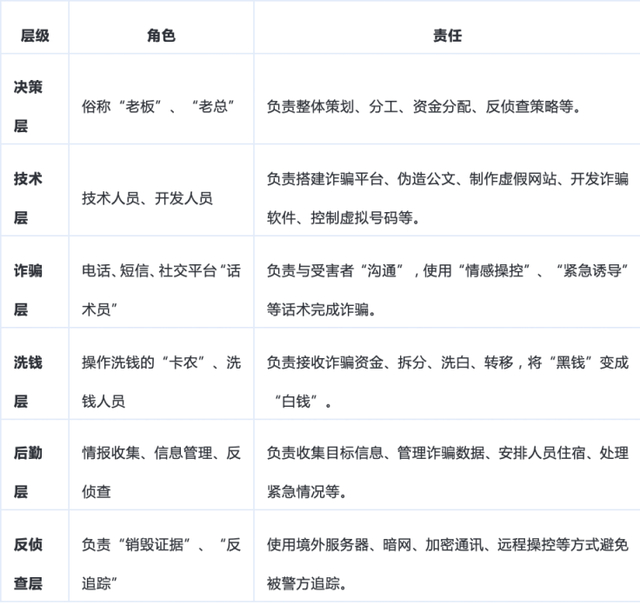 | 层级 | 角色 | 责任 |
|---|---|---|
| 决策层 | 俗称“老板”、“老总” | 负责整体策划、分工、资金分配、反侦查策略等。 |
| 技术层 | 技术人员、开发人员 | 负责搭建诈骗平台、伪造公文、制作虚假网站、开发诈骗软件、控制虚拟号码等。 |
| 诈骗层 | 电话、短信、社交平台“话术员” | 负责与受害者“沟通”，使用“情感操控”、“紧急诱导”等话术完成诈骗。 |
| 洗钱层 | 操作洗钱的“卡农”、洗钱人员 | 负责接收诈骗资金、拆分、洗白、转移，将“黑钱”变成“白钱”。 |
| 后勤层 | 情报收集、信息管理、反侦查 | 负责收集目标信息、管理诈骗数据、安排人员住宿、处理紧急情况等。 |
| 反侦查层 | 负责“销毁证据”、“反追踪” | 使用境外服务器、暗网、加密通讯、远程操控等方式避免被警方追踪。 |